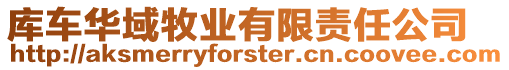 库车华域牧业有限责任公司
http://aksmerryforster.cn.coovee.com